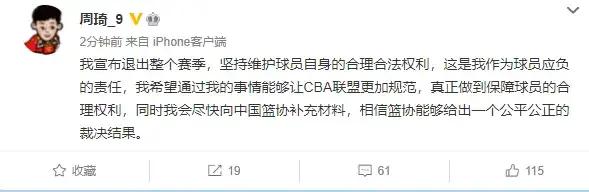 周琦_9

2分钟前 来自 iPhone客户端

我宣布退出整个赛季，坚持维护球员自身的合理合法权利，这是我作为球员应负的责任，我希望通过我的事情能够让CBA联盟更加规范，真正做到保障球员的合理权利，同时我会尽快向中国篮协补充材料，相信篮协能够给出一个公平公正的裁决结果。

收藏 19 61 115